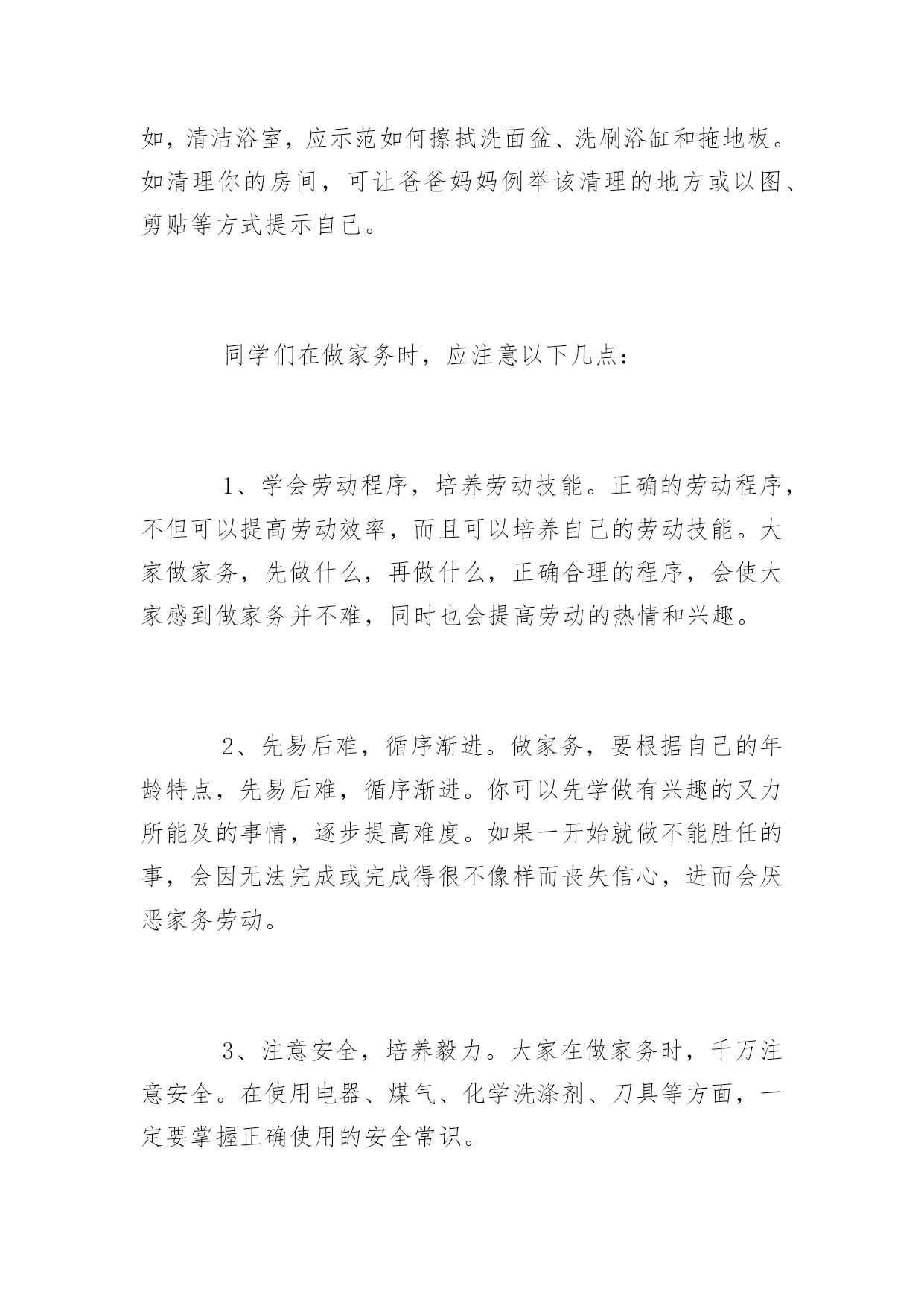 如，清洁浴室，应示范如何擦拭洗面盆、洗刷浴缸和拖地板。如清理你的房间，可让爸爸妈妈例举该清理的地方或以图、剪贴等方式提示自己。

同学们在做家务时，应注意以下几点：

1、学会劳动程序，培养劳动技能。正确的劳动程序，不但可以提高劳动效率，而且可以培养自己的劳动技能。大家做家务，先做什么，再做什么，正确合理的程序，会使大家感到做家务并不难，同时也会提高劳动的热情和兴趣。

2、先易后难，循序渐进。做家务，要根据自己的年龄特点，先易后难，循序渐进。你可以先学做有兴趣的又力所能及的事情，逐步提高难度。如果一开始就做不能胜任的事，会因无法完成或完成得很不像样而丧失信心，进而会厌恶家务劳动。

3、注意安全，培养毅力。大家在做家务时，千万注意安全。在使用电器、煤气、化学洗涤剂、刀具等方面，一定要掌握正确使用的安全常识。